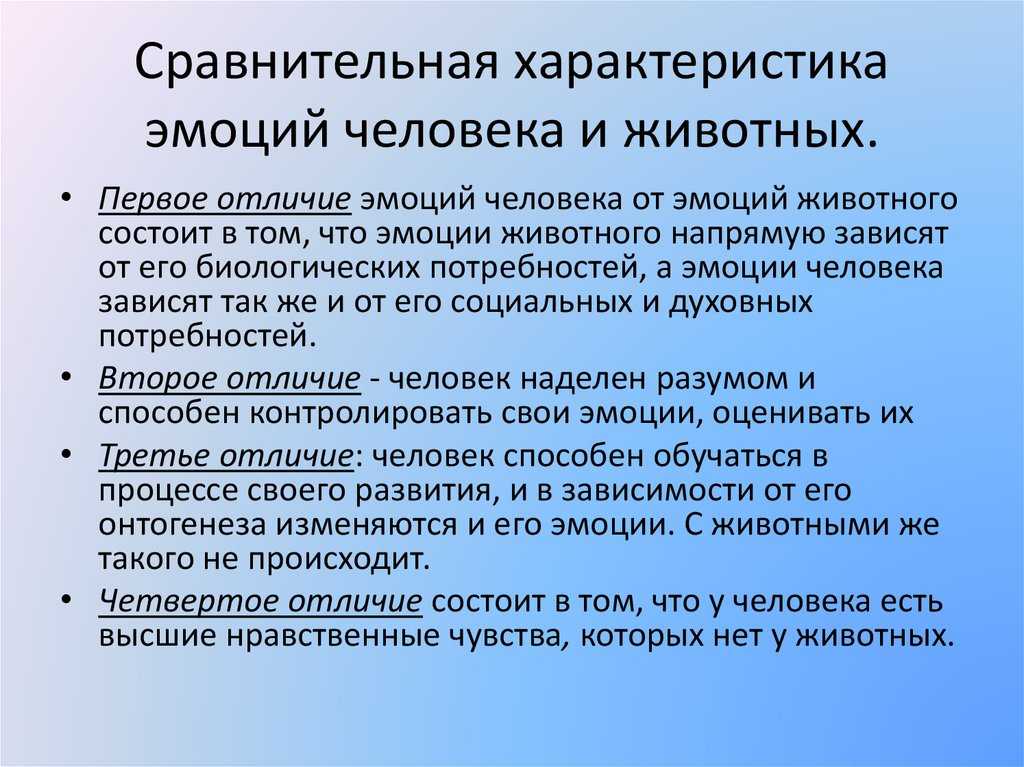 Сравнительная характеристика эмоций человека и животных.

• Первое отличие эмоций человека от эмоций животного состоит в том, что эмоции животного напрямую зависят от его биологических потребностей, а эмоции человека зависят так же и от его социальных и духовных потребностей.

• Второе отличие - человек наделен разумом и способен контролировать свои эмоции, оценивать их

• Третье отличие: человек способен обучаться в процессе своего развития, и в зависимости от его онтогенеза изменяются и его эмоции. С животными же такого не происходит.

• Четвертое отличие состоит в том, что у человека есть высшие нравственные чувства, которых нет у животных.